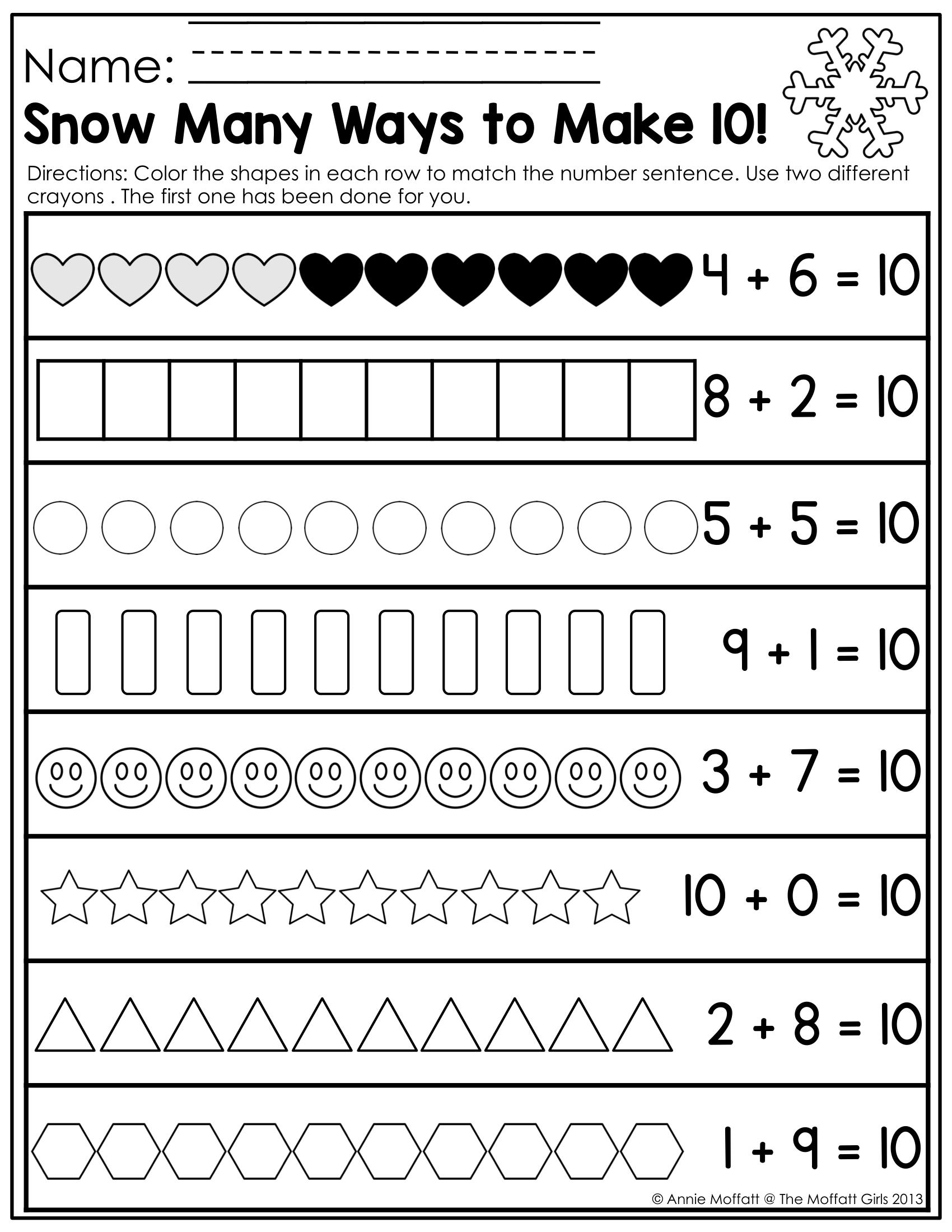 Name:

Snow Many Ways to Make 10!

Directions: Color the shapes in each row to match the number sentence. Use two different crayons . The first one has been done for you.

$4 + 6 = 10$

$8 + 2 = 10$

$5 + 5 = 10$

$9 + 1 = 10$

$3 + 7 = 10$

$10 + 0 = 10$

$2 + 8 = 10$

$1 + 9 = 10$

© Annie Moffatt @ The Moffatt Girls 2013